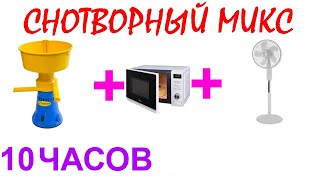 СНОТВОРНЫЙ МИКС

+ +

10 ЧАСОВ